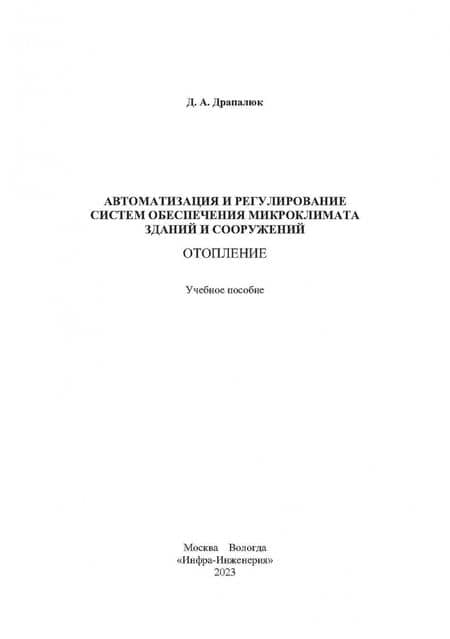 Д. А. Драпалюк

АВТОМАТИЗАЦИЯ И РЕГУЛИРОВАНИЕ СИСТЕМ ОБЕСПЕЧЕНИЯ МИКРОКЛИМАТА ЗДАНИЙ И СООРУЖЕНИЙ

ОТОПЛЕНИЕ

Учебное пособие

Москва Вологда
«Инфра-Инженерия»
2023